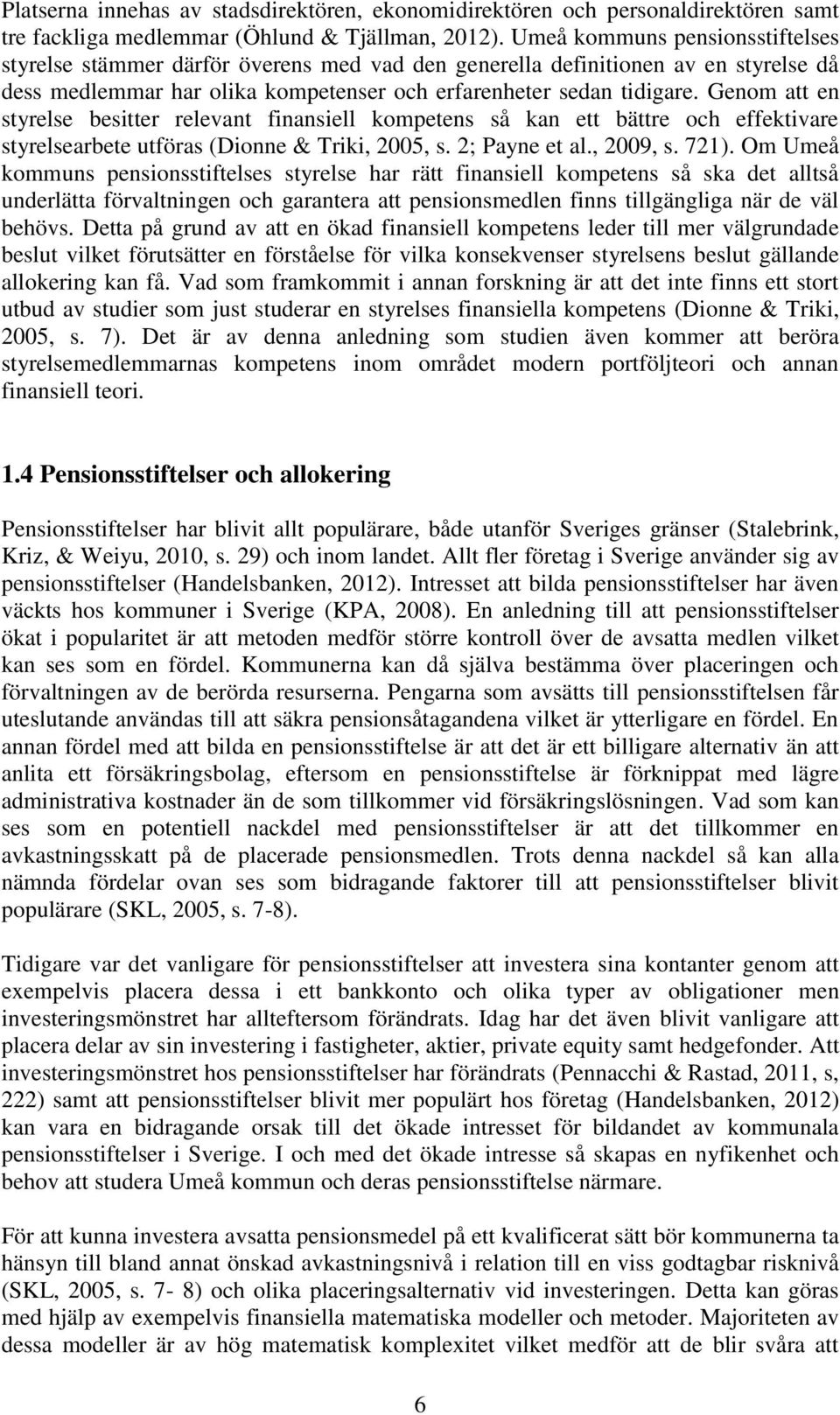 Platserna innehas av stadsdirektören, ekonomidirektören och personaldirektören samt tre fackliga medlemmar (Öhlund & Tjällman, 2012). Umeå kommuns pensionsstiftelses styrelse stämmer därför överens med vad den generella definitionen av en styrelse då dess medlemmar har olika kompetenser och erfarenheter sedan tidigare. Genom att en styrelse besitter relevant finansiell kompetens så kan ett bättre och effektivare styrelsearbete utföras (Dionne & Triki, 2005, s. 2; Payne et al., 2009, s. 721). Om Umeå kommuns pensionsstiftelses styrelse har rätt finansiell kompetens så ska det alltså underlätta förvaltningen och garantera att pensionsmedlen finns tillgängliga när de väl behövs. Detta på grund av att en ökad finansiell kompetens leder till mer välgrundade beslut vilket förutsätter en förståelse för vilka konsekvenser styrelsens beslut gällande allokering kan få. Vad som framkommit i annan forskning är att det inte finns ett stort utbud av studier som just studerar en styrelses finansiella kompetens (Dionne & Triki, 2005, s. 7). Det är av denna anledning som studien även kommer att beröra styrelsemedlemmarnas kompetens inom området modern portföljteori och annan finansiell teori.

1.4 Pensionsstiftelser och allokering

Pensionsstiftelser har blivit allt populärare, både utanför Sveriges gränser (Stalebrink, Kriz, & Weiyu, 2010, s. 29) och inom landet. Allt fler företag i Sverige använder sig av pensionsstiftelser (Handelsbanken, 2012). Intresset att bilda pensionsstiftelser har även väckts hos kommuner i Sverige (KPA, 2008). En anledning till att pensionsstiftelser ökat i popularitet är att metoden medför större kontroll över de avsatta medlen vilket kan ses som en fördel. Kommunerna kan då själva bestämma över placeringen och förvaltningen av de berörda resurserna. Pengarna som avsätts till pensionsstiftelsen får uteslutande användas till att säkra pensionsåtagandena vilket är ytterligare en fördel. En annan fördel med att bilda en pensionsstiftelse är att det är ett billigare alternativ än att anlita ett försäkringsbolag, eftersom en pensionsstiftelse är förknippat med lägre administrativa kostnader än de som tillkommer vid försäkringslösningen. Vad som kan ses som en potentiell nackdel med pensionsstiftelser är att det tillkommer en avkastningsskatt på de placerade pensionsmedlen. Trots denna nackdel så kan alla nämnda fördelar ovan ses som bidragande faktorer till att pensionsstiftelser blivit populärare (SKL, 2005, s. 7-8).

Tidigare var det vanligare för pensionsstiftelser att investera sina kontanter genom att exempelvis placera dessa i ett bankkonto och olika typer av obligationer men investeringsmönstret har allteftersom förändrats. Idag har det även blivit vanligare att placera delar av sin investering i fastigheter, aktier, private equity samt hedgefonder. Att investeringsmönstret hos pensionsstiftelser har förändrats (Pennacchi & Rastad, 2011, s, 222) samt att pensionsstiftelser blivit mer populärt hos företag (Handelsbanken, 2012) kan vara en bidragande orsak till det ökade intresset för bildandet av kommunala pensionsstiftelser i Sverige. I och med det ökade intresse så skapas en nyfikenhet och behov att studera Umeå kommun och deras pensionsstiftelse närmare.

För att kunna investera avsatta pensionsmedel på ett kvalificerat sätt bör kommunerna ta hänsyn till bland annat önskad avkastningsnivå i relation till en viss godtagbar risknivå (SKL, 2005, s. 7- 8) och olika placeringsalternativ vid investeringen. Detta kan göras med hjälp av exempelvis finansiella matematiska modeller och metoder. Majoriteten av dessa modeller är av hög matematisk komplexitet vilket medför att de blir svåra att

6